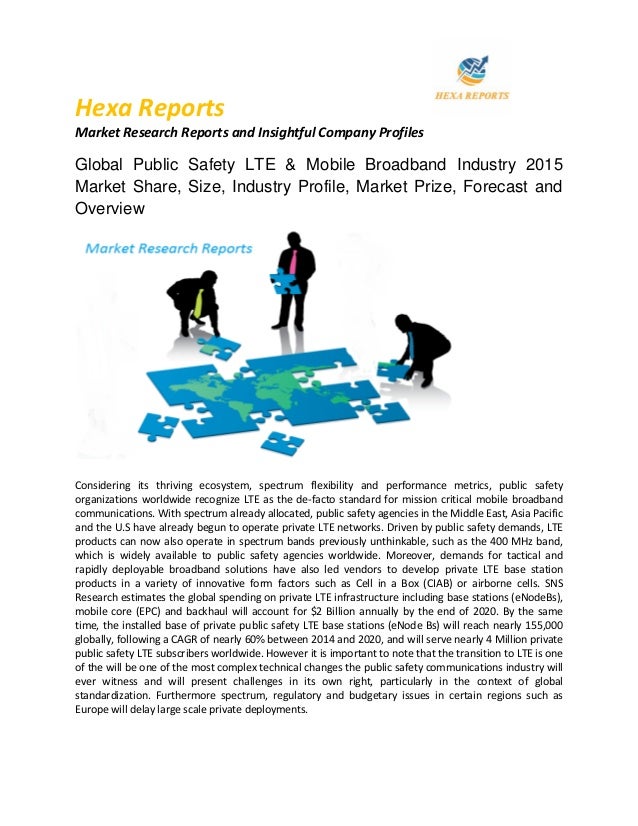 HEXA REPORTS

Hexa Reports

Market Research Reports and Insightful Company Profiles

Global Public Safety LTE & Mobile Broadband Industry 2015 Market Share, Size, Industry Profile, Market Prize, Forecast and Overview

Market Research Reports

Considering its thriving ecosystem, spectrum flexibility and performance metrics, public safety organizations worldwide recognize LTE as the de-facto standard for mission critical mobile broadband communications. With spectrum already allocated, public safety agencies in the Middle East, Asia Pacific and the U.S have already begun to operate private LTE networks. Driven by public safety demands, LTE products can now also operate in spectrum bands previously unthinkable, such as the 400 MHz band, which is widely available to public safety agencies worldwide. Moreover, demands for tactical and rapidly deployable broadband solutions have also led vendors to develop private LTE base station products in a variety of innovative form factors such as Cell in a Box (CIAB) or airborne cells. SNS Research estimates the global spending on private LTE infrastructure including base stations (eNodeBs), mobile core (EPC) and backhaul will account for $2 Billion annually by the end of 2020. By the same time, the installed base of private public safety LTE base stations (eNode Bs) will reach nearly 155,000 globally, following a CAGR of nearly 60% between 2014 and 2020, and will serve nearly 4 Million private public safety LTE subscribers worldwide. However it is important to note that the transition to LTE is one of the will be one of the most complex technical changes the public safety communications industry will ever witness and will present challenges in its own right, particularly in the context of global standardization. Furthermore spectrum, regulatory and budgetary issues in certain regions such as Europe will delay large scale private deployments.